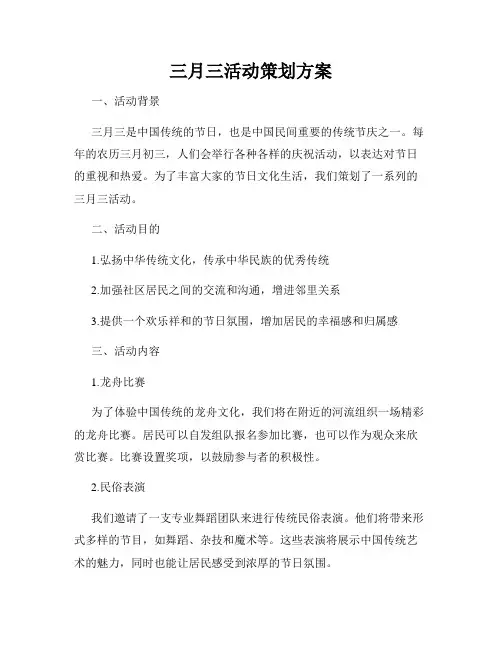 三月三活动策划方案

一、活动背景

三月三是中国传统的节日，也是中国民间重要的传统节庆之一。每年的农历三月初三，人们会举行各种各样的庆祝活动，以表达对节日的重视和热爱。为了丰富大家的节日文化生活，我们策划了一系列的三月三活动。

二、活动目的

1.弘扬中华传统文化，传承中华民族的优秀传统

2.加强社区居民之间的交流和沟通，增进邻里关系

3.提供一个欢乐祥和的节日氛围，增加居民的幸福感和归属感

三、活动内容

1.龙舟比赛

为了体验中国传统的龙舟文化，我们将在附近的河流组织一场精彩的龙舟比赛。居民可以自发组队报名参加比赛，也可以作为观众来欣赏比赛。比赛设置奖项，以鼓励参与者的积极性。

2.民俗表演

我们邀请了一支专业舞蹈团队来进行传统民俗表演。他们将带来形式多样的节目，如舞蹈、杂技和魔术等。这些表演将展示中国传统艺术的魅力，同时也能让居民感受到浓厚的节日氛围。